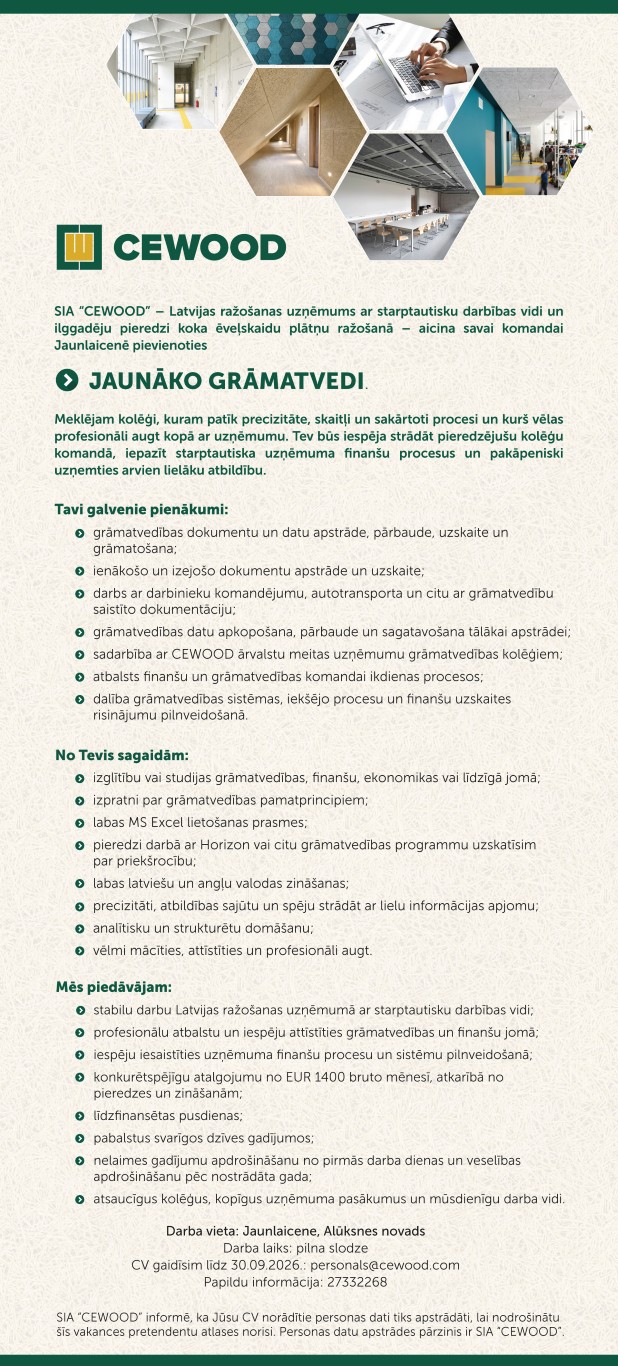 CEWOOD

SIA "CEWOOD" – Latvijas ražošanas uzņēmums ar starptautisku darbības vidi un ilggadēju pieredzi koka ēveļskaidu plātņu ražošanā – aicina savai komandai Jaunlaicenē pievienoties

JAUNĀKO GRĀMATVEDI.

Meklējam kolēģi, kuram patīk precizitāte, skaitļi un sakārtoti procesi un kurš vēlas profesionāli augt kopā ar uzņēmumu. Tev būs iespēja strādāt pieredzējušu kolēģu komandā, iepazīt starptautiska uzņēmuma finanšu procesus un pakāpeniski uzņemties arvien lielāku atbildību.

Tavi galvenie pienākumi:
• grāmatvedības dokumentu un datu apstrāde, pārbaude, uzskaite un grāmatošana;
• ienākošo un izejošo dokumentu apstrāde un uzskaite;
• darbs ar darbinieku komandējumu, autotransporta un citu ar grāmatvedību saistīto dokumentāciju;
• grāmatvedības datu apkopošana, pārbaude un sagatavošana tālākai apstrādei;
• sadarbība ar CEWOOD ārvalstu meitas uzņēmumu grāmatvedības kolēģiem;
• atbalsts finanšu un grāmatvedības komandai ikdienas procesos;
• dalība grāmatvedības sistēmas, iekšējo procesu un finanšu uzskaites risinājumu pilnveidošanā.

No Tevis sagaidām:
• izglītību vai studijas grāmatvedības, finanšu, ekonomikas vai līdzīgā jomā;
• izpratni par grāmatvedības pamatprincipiem;
• labas MS Excel lietošanas prasmes;
• pieredzi darbā ar Horizon vai citu grāmatvedības programmu uzskatīsim par priekšrocību;
• labas latviešu un angļu valodas zināšanas;
• precizitāti, atbildības sajūtu un spēju strādāt ar lielu informācijas apjomu;
• analītisku un strukturētu domāšanu;
• vēlmi mācīties, attīstīties un profesionāli augt.

Mēs piedāvājam:
• stabilu darbu Latvijas ražošanas uzņēmumā ar starptautisku darbības vidi;
• profesionālu atbalstu un iespēju attīstīties grāmatvedības un finanšu jomā;
• iespēju iesaistīties uzņēmuma finanšu procesu un sistēmu pilnveidošanā;
• konkurētspējīgu atalgojumu no EUR 1400 bruto mēnesī, atkarībā no pieredzes un zināšanām;
• līdzfinansētas pusdienas;
• pabalstus svarīgos dzīves gadījumos;
• nelaimes gadījumu apdrošināšanu no pirmās darba dienas un veselības apdrošināšanu pēc nostrādāta gada;
• atsaucīgus kolēģus, kopīgus uzņēmuma pasākumus un mūsdienīgu darba vidi.

Darba vieta: Jaunlaicene, Alūksnes novads
Darba laiks: pilna slodze
CV gaidīsim līdz 30.09.2026.: personals@cewood.com
Papildu informācija: 27332268

SIA "CEWOOD" informē, ka Jūsu CV norādītie personas dati tiks apstrādāti, lai nodrošinātu šīs vakances pretendentu atlases norisi. Personas datu apstrādes pārzinis ir SIA "CEWOOD".